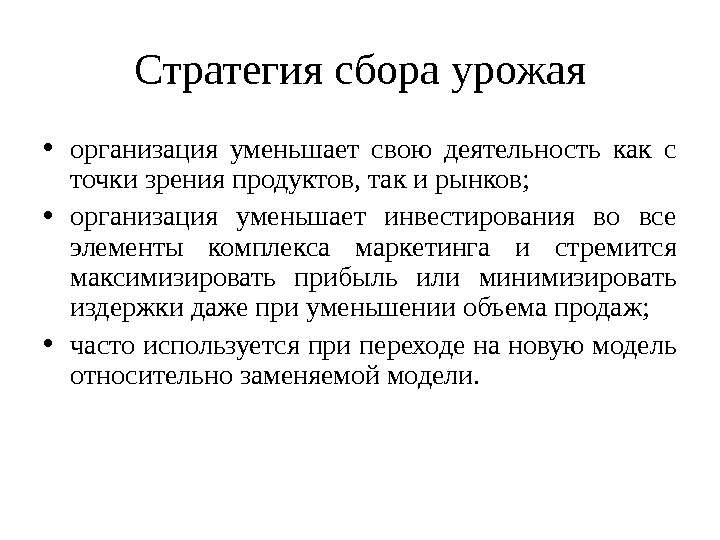 Стратегия сбора урожая

• организация уменьшает свою деятельность как с точки зрения продуктов, так и рынков;
• организация уменьшает инвестирования во все элементы комплекса маркетинга и стремится максимизировать прибыль или минимизировать издержки даже при уменьшении объема продаж;
• часто используется при переходе на новую модель относительно заменяемой модели.